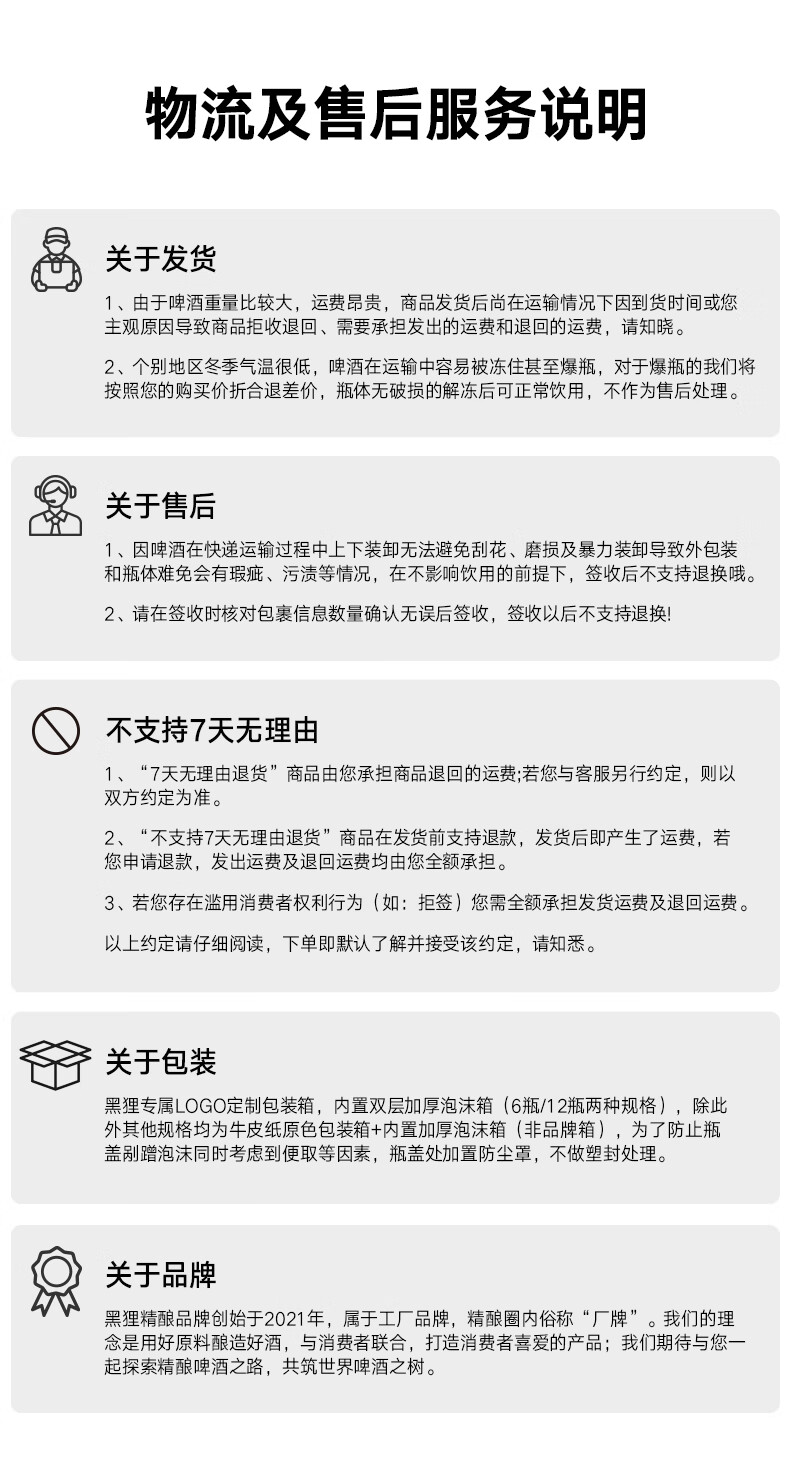 物流及售后服务说明

关于发货

1、由于啤酒重量比较大，运费昂贵，商品发货后尚在运输情况下因到货时间或您主观原因导致商品拒收退回、需要承担发出的运费和退回的运费，请知晓。

2、个别地区冬季气温很低，啤酒在运输中容易被冻住甚至爆瓶，对于爆瓶的我们将按照您的购买价折合退差价，瓶体无破损的解冻后可正常饮用，不作为售后处理。

关于售后

1、因啤酒在快递运输过程中上下装卸无法避免刮花、磨损及暴力装卸导致外包装和瓶体难免会有瑕疵、污渍等情况，在不影响饮用的前提下，签收后不支持退换哦。

2、请在签收时核对包裹信息数量确认无误后签收，签收以后不支持退换!

不支持7天无理由

1、“7天无理由退货”商品由您承担商品退回的运费;若您与客服另行约定，则以双方约定为准。

2、“不支持7天无理由退货”商品在发货前支持退款，发货后即产生了运费，若您申请退款，发出运费及退回运费均由您全额承担。

3、若您存在滥用消费者权利行为（如：拒签）您需全额承担发货运费及退回运费。

以上约定请仔细阅读，下单即默认了解并接受该约定，请知悉。

关于包装

黑狸专属LOGO定制包装箱，内置双层加厚泡沫箱（6瓶/12瓶两种规格），除此外其他规格均为牛皮纸原色包装箱+内置加厚泡沫箱（非品牌箱），为了防止瓶盖剐蹭泡沫同时考虑到便取等因素，瓶盖处加置防尘罩，不做塑封处理。

关于品牌

黑狸精酿品牌创始于2021年，属于工厂品牌，精酿圈内俗称“厂牌”。我们的理念是用好原料酿造好酒，与消费者联合，打造消费者喜爱的产品；我们期待与您一起探索精酿啤酒之路，共筑世界啤酒之树。